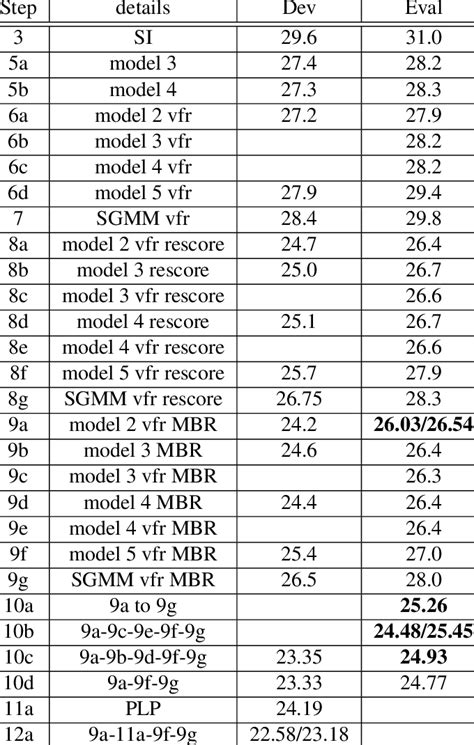 | Step | details | Dev | Eval |
|---|---|---|---|
| 3 | SI | 29.6 | 31.0 |
| 5a | model 3 | 27.4 | 28.2 |
| 5b | model 4 | 27.3 | 28.3 |
| 6a | model 2 vfr | 27.2 | 27.9 |
| 6b | model 3 vfr | | 28.2 |
| 6c | model 4 vfr | | 28.2 |
| 6d | model 5 vfr | 27.9 | 29.4 |
| 7 | SGMM vfr | 28.4 | 29.8 |
| 8a | model 2 vfr rescore | 24.7 | 26.4 |
| 8b | model 3 rescore | 25.0 | 26.7 |
| 8c | model 3 vfr rescore | | 26.6 |
| 8d | model 4 rescore | 25.1 | 26.7 |
| 8e | model 4 vfr rescore | | 26.6 |
| 8f | model 5 vfr rescore | 25.7 | 27.9 |
| 8g | SGMM vfr rescore | 26.75 | 28.3 |
| 9a | model 2 vfr MBR | 24.2 | 26.03/26.54 |
| 9b | model 3 MBR | 24.6 | 26.4 |
| 9c | model 3 vfr MBR | | 26.3 |
| 9d | model 4 MBR | 24.4 | 26.4 |
| 9e | model 4 vfr MBR | | 26.4 |
| 9f | model 5 vfr MBR | 25.4 | 27.0 |
| 9g | SGMM vfr MBR | 26.5 | 28.0 |
| 10a | 9a to 9g | | 25.26 |
| 10b | 9a-9c-9e-9f-9g | | 24.48/25.45 |
| 10c | 9a-9b-9d-9f-9g | 23.35 | 24.93 |
| 10d | 9a-9f-9g | 23.33 | 24.77 |
| 11a | PLP | 24.19 | |
| 12a | 9a-11a-9f-9g | 22.58/23.18 | |